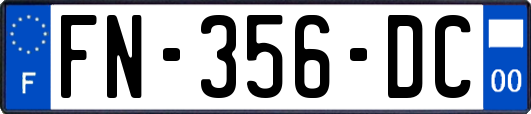 F

FN-356-DC

00